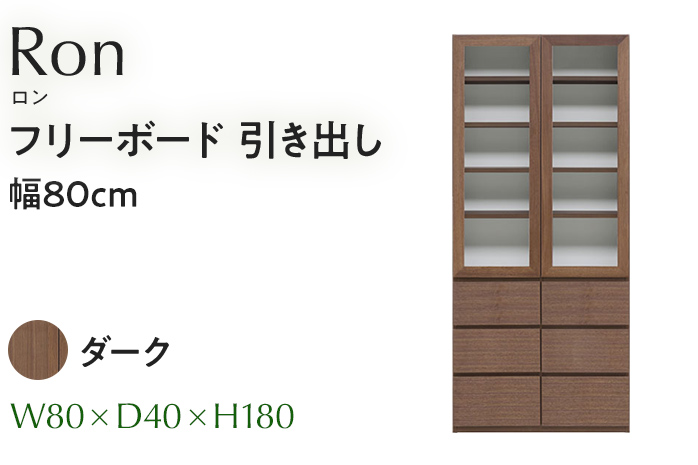 Ron
ロン
フリーボード 引き出し
幅80cm

ダーク

W80×D40×H180